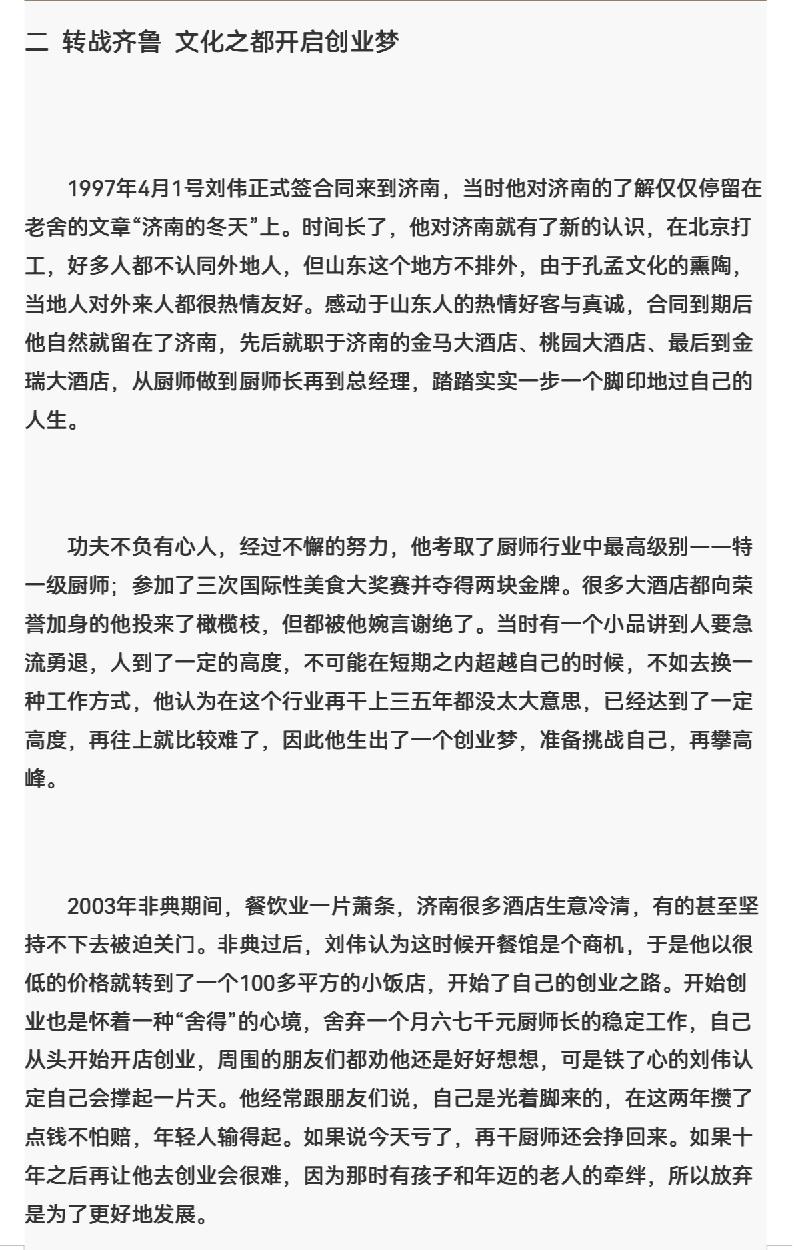 二 转战齐鲁 文化之都开启创业梦

1997年4月1号刘伟正式签合同来到济南，当时他对济南的了解仅仅停留在老舍的文章“济南的冬天”上。时间长了，他对济南就有了新的认识，在北京打工，好多人都不认同外地人，但山东这个地方不排外，由于孔孟文化的熏陶，当地人对外来人都很热情友好。感动于山东人的热情好客与真诚，合同到期后他自然就留在了济南，先后就职于济南的金马大酒店、桃园大酒店、最后到金瑞大酒店，从厨师做到厨师长再到总经理，踏踏实实一步一个脚印地过自己的人生。

功夫不负有心人，经过不懈的努力，他考取了厨师行业中最高级别——特一级厨师；参加了三次国际性美食大奖赛并夺得两块金牌。很多大酒店都向荣誉加身的他投来了橄榄枝，但都被他婉言谢绝了。当时有一个小品讲到人要急流勇退，人到了一定的高度，不可能在短期之内超越自己的时候，不如去换一种工作方式，他认为在这个行业再干上三五年都没太大意思，已经达到了一定高度，再往上就比较难了，因此他生出了一个创业梦，准备挑战自己，再攀高峰。

2003年非典期间，餐饮业一片萧条，济南很多酒店生意冷清，有的甚至坚持不下去被迫关门。非典过后，刘伟认为这时候开餐馆是个商机，于是他以很低的价格就转到了一个100多平方的小饭店，开始了自己的创业之路。开始创业也是怀着一种“舍得”的心境，舍弃一个月六七千元厨师长的稳定工作，自己从头开始开店创业，周围的朋友们都劝他还是好好想想，可是铁了心的刘伟认定自己会撑起一片天。他经常跟朋友们说，自己是光着脚来的，在这两年攒了点钱不怕赔，年轻人输得起。如果说今天亏了，再干厨师还会挣回来。如果十年之后再让他去创业会很难，因为那时有孩子和年迈的老人的牵绊，所以放弃是为了更好地发展。